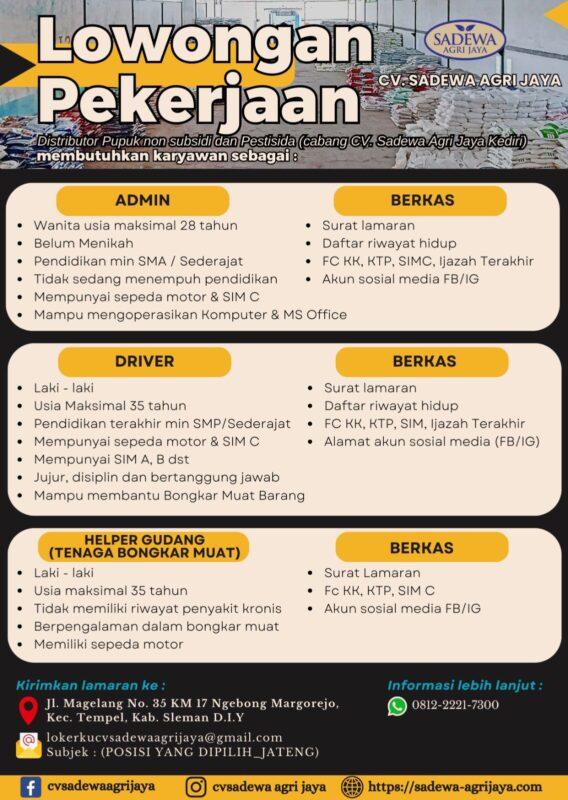 Lowongan Pekerjaan

SADEWA AGRI JAYA

CV. SADEWA AGRI JAYA

Distributor Pupuk non subsidi dan Pestisida (cabang CV. Sadewa Agri Jaya Kediri) membutuhkan karyawan sebagai :

ADMIN

- Wanita usia maksimal 28 tahun
- Belum Menikah
- Pendidikan min SMA / Sederajat
- Tidak sedang menempuh pendidikan
- Mempunyai sepeda motor & SIM C
- Mampu mengoperasikan Komputer & MS Office

BERKAS

- Surat lamaran
- Daftar riwayat hidup
- FC KK, KTP, SIMC, Ijazah Terakhir
- Akun sosial media FB/IG

DRIVER

- Laki - laki
- Usia Maksimal 35 tahun
- Pendidikan terakhir min SMP/Sederajat
- Mempunyai sepeda motor & SIM C
- Mempunyai SIM A, B dst
- Jujur, disiplin dan bertanggung jawab
- Mampu membantu Bongkar Muat Barang

BERKAS

- Surat lamaran
- Daftar riwayat hidup
- FC KK, KTP, SIM, Ijazah Terakhir
- Alamat akun sosial media (FB/IG)

HELPER GUDANG (TENAGA BONGKAR MUAT)

- Laki - laki
- Usia maksimal 35 tahun
- Tidak memiliki riwayat penyakit kronis
- Berpengalaman dalam bongkar muat
- Memiliki sepeda motor

BERKAS

- Surat Lamaran
- Fc KK, KTP, SIM C
- Akun sosial media FB/IG

Kirimkan lamaran ke :

Jl. Magelang No. 35 KM 17 Ngebong Margorejo, Kec. Tempel, Kab. Sleman D.I.Y

lokerkucvsadewaagrijaya@gmail.com
Subjek : (POSISI YANG DIPILIH_JATENG)

Informasi lebih lanjut :

0812-2221-7300

cvsadewaagrijaya

cvsadewa agri jaya

https://sadewa-agrijaya.com